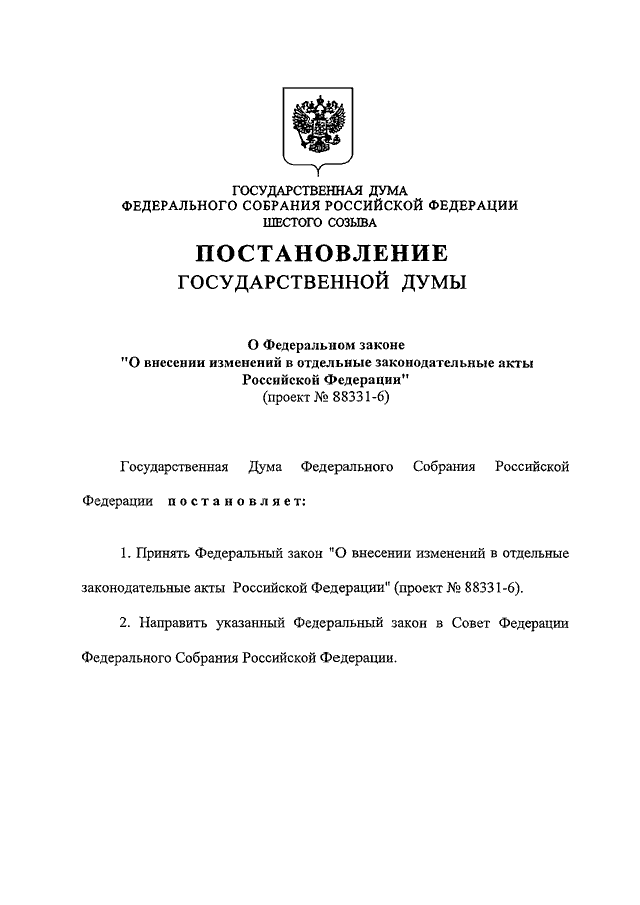 ГОСУДАРСТВЕННАЯ ДУМА
ФЕДЕРАЛЬНОГО СОБРАНИЯ РОССИЙСКОЙ ФЕДЕРАЦИИ
ШЕСТОГО СОЗЫВА

ПОСТАНОВЛЕНИЕ
ГОСУДАРСТВЕННОЙ ДУМЫ

О Федеральном законе
"О внесении изменений в отдельные законодательные акты Российской Федерации"
(проект № 88331-6)

Государственная Дума Федерального Собрания Российской Федерации постановляет:

1. Принять Федеральный закон "О внесении изменений в отдельные законодательные акты Российской Федерации" (проект № 88331-6).

2. Направить указанный Федеральный закон в Совет Федерации Федерального Собрания Российской Федерации.